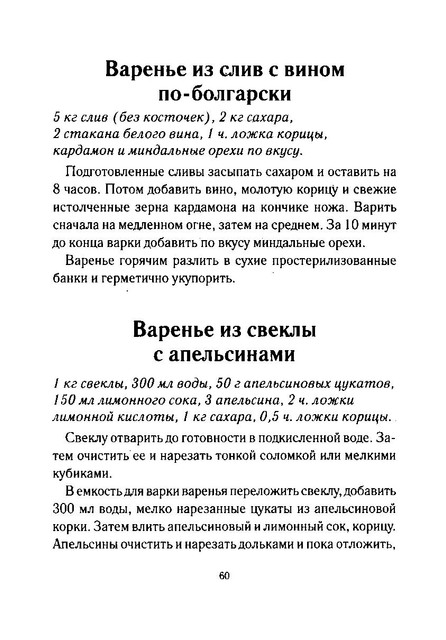 Варенье из слив с вином по-болгарски

5 кг слив (без косточек), 2 кг сахара, 2 стакана белого вина, 1 ч. ложка корицы, кардамон и миндальные орехи по вкусу.

Подготовленные сливы засыпать сахаром и оставить на 8 часов. Потом добавить вино, молотую корицу и свежие истолченные зерна кардамона на кончике ножа. Варить сначала на медленном огне, затем на среднем. За 10 минут до конца варки добавить по вкусу миндальные орехи.

Варенье горячим разлить в сухие простерилизованные банки и герметично укупорить.

Варенье из свеклы с апельсинами

1 кг свеклы, 300 мл воды, 50 г апельсиновых цукатов, 150 мл лимонного сока, 3 апельсина, 2 ч. ложки лимонной кислоты, 1 кг сахара, 0,5 ч. ложки корицы.

Свеклу отварить до готовности в подкисленной воде. Затем очистить ее и нарезать тонкой соломкой или мелкими кубиками.

В емкость для варки варенья переложить свеклу, добавить 300 мл воды, мелко нарезанные цукаты из апельсиновой корки. Затем влить апельсиновый и лимонный сок, корицу. Апельсины очистить и нарезать дольками и пока отложить,

60